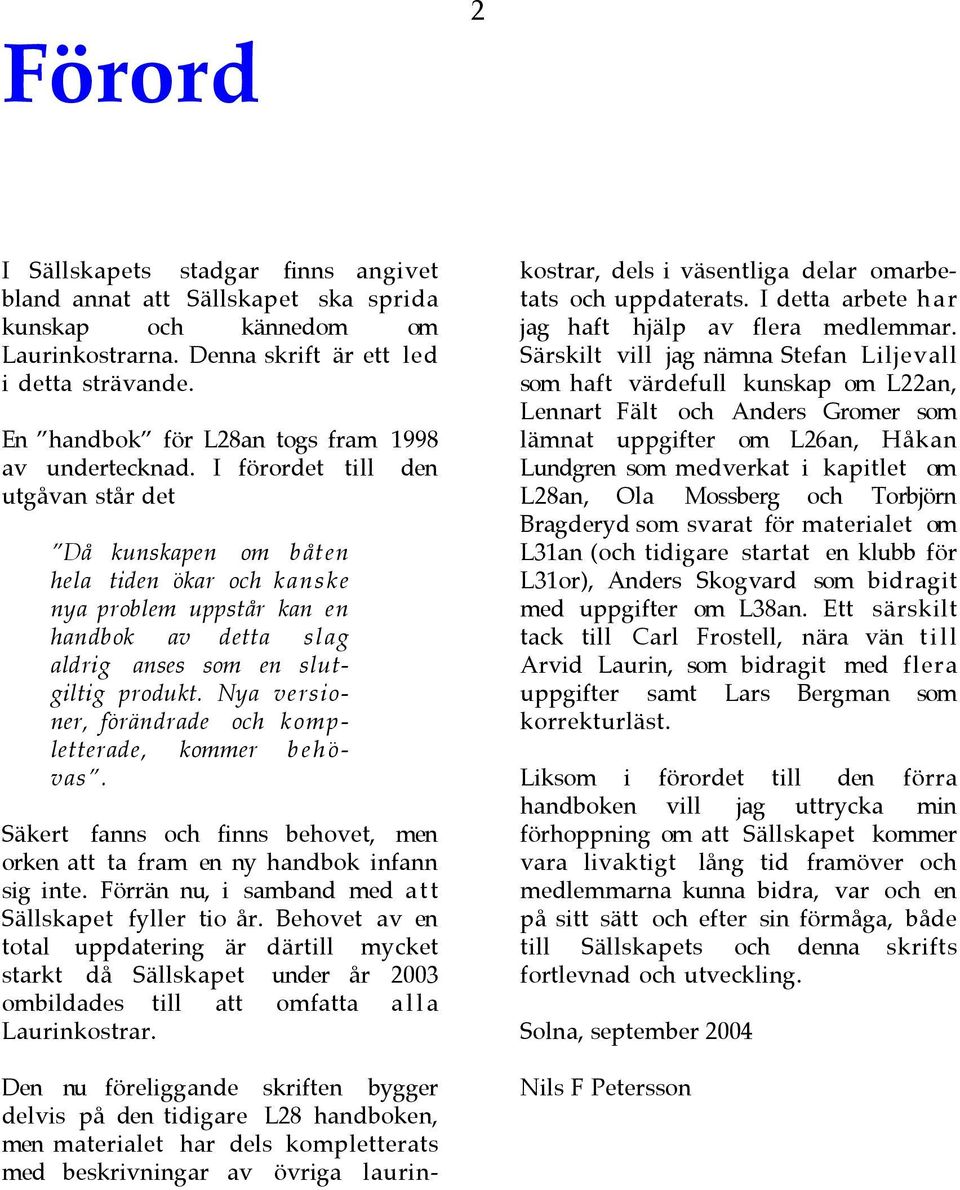 2

Förord

I Sällskapets stadgar finns angivet bland annat att Sällskapet ska sprida kunskap och kännedom om Laurinkostrarna. Denna skrift är ett led i detta strävande.

En ”handbok” för L28an togs fram 1998 av undertecknad. I förordet till den utgåvan står det

”Då kunskapen om båten hela tiden ökar och kanske nya problem uppstår kan en handbok av detta slag aldrig anses som en slutgiltig produkt. Nya versioner, förändrade och kompletterade, kommer behövas”.

Säkert fanns och finns behovet, men orken att ta fram en ny handbok infann sig inte. Förrän nu, i samband med att Sällskapet fyller tio år. Behovet av en total uppdatering är därtill mycket starkt då Sällskapet under år 2003 ombildades till att omfatta alla Laurinkostrar.

Den nu föreliggande skriften bygger delvis på den tidigare L28 handboken, men materialet har dels kompletterats med beskrivningar av övriga laurinkostrar, dels i väsentliga delar omarbetats och uppdaterats. I detta arbete har jag haft hjälp av flera medlemmar. Särskilt vill jag nämna Stefan Liljevall som haft värdefull kunskap om L22an, Lennart Fält och Anders Gromer som lämnat uppgifter om L26an, Håkan Lundgren som medverkat i kapitlet om L28an, Ola Mossberg och Torbjörn Bragderyd som svarat för materialet om L31an (och tidigare startat en klubb för L31or), Anders Skogvard som bidragit med uppgifter om L38an. Ett särskilt tack till Carl Frostell, nära vän till Arvid Laurin, som bidragit med flera uppgifter samt Lars Bergman som korrekturläst.

Liksom i förordet till den förra handboken vill jag uttrycka min förhoppning om att Sällskapet kommer vara livaktigt lång tid framöver och medlemmarna kunna bidra, var och en på sitt sätt och efter sin förmåga, både till Sällskapets och denna skrifts fortlevnad och utveckling.

Solna, september 2004

Nils F Petersson